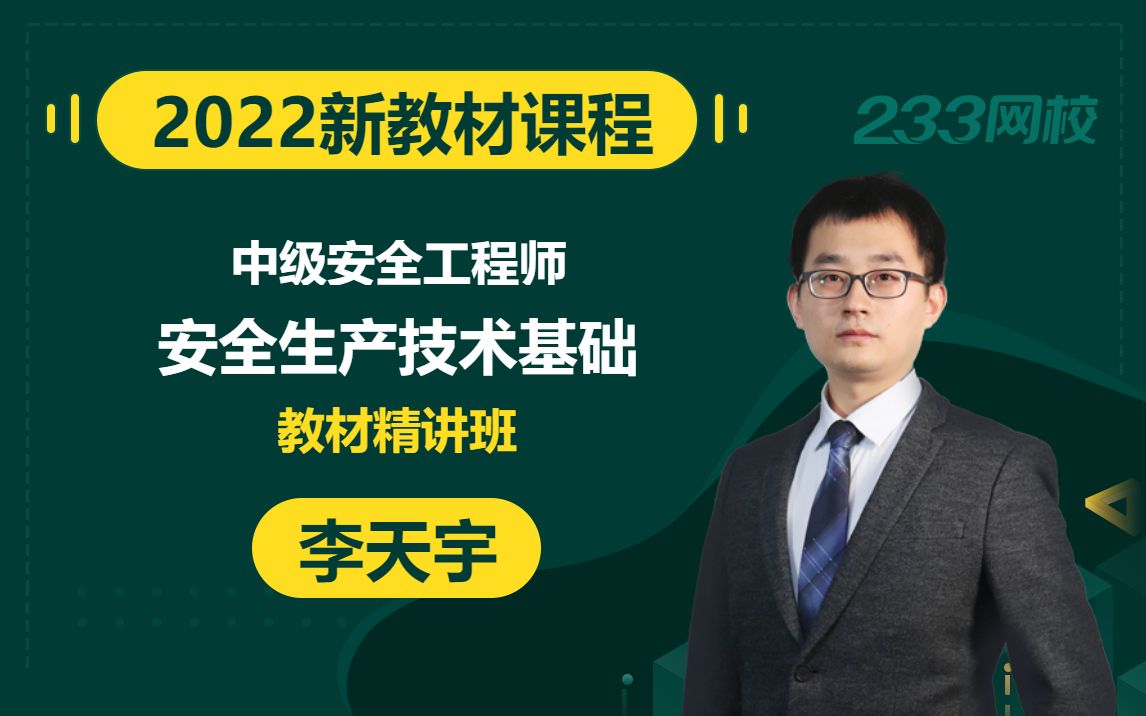 2022新教材课程

233网校

中级安全工程师

安全生产技术基础

教材精讲班

李天宇